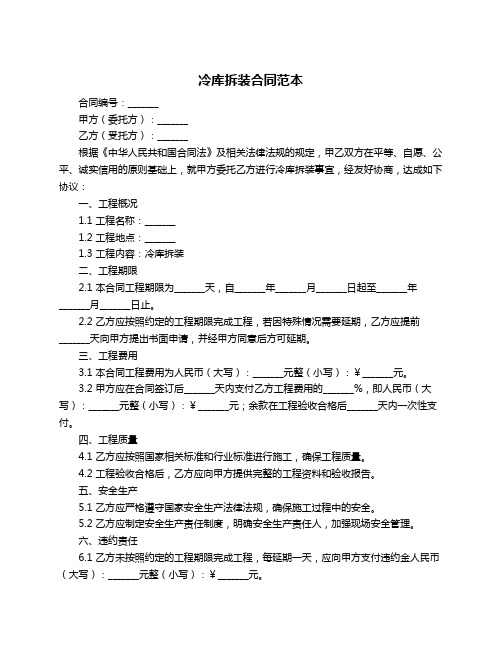 冷库拆装合同范本

合同编号：______

甲方（委托方）：______

乙方（受托方）：______

根据《中华人民共和国合同法》及相关法律法规的规定，甲乙双方在平等、自愿、公平、诚实信用的原则基础上，就甲方委托乙方进行冷库拆装事宜，经友好协商，达成如下协议：

一、工程概况

1.1 工程名称：______

1.2 工程地点：______

1.3 工程内容：冷库拆装

二、工程期限

2.1 本合同工程期限为______天，自______年______月______日起至______年______月______日止。

2.2 乙方应按照约定的工程期限完成工程，若因特殊情况需要延期，乙方应提前______天向甲方提出书面申请，并经甲方同意后方可延期。

三、工程费用

3.1 本合同工程费用为人民币（大写）：______元整（小写）：¥______元。

3.2 甲方应在合同签订后______天内支付乙方工程费用的______%，即人民币（大写）：______元整（小写）：¥______元；余款在工程验收合格后______天内一次性支付。

四、工程质量

4.1 乙方应按照国家相关标准和行业标准进行施工，确保工程质量。

4.2 工程验收合格后，乙方应向甲方提供完整的工程资料和验收报告。

五、安全生产

5.1 乙方应严格遵守国家安全生产法律法规，确保施工过程中的安全。

5.2 乙方应制定安全生产责任制度，明确安全生产责任人，加强现场安全管理。

六、违约责任

6.1 乙方未按照约定的工程期限完成工程，每延期一天，应向甲方支付违约金人民币（大写）：______元整（小写）：¥______元。